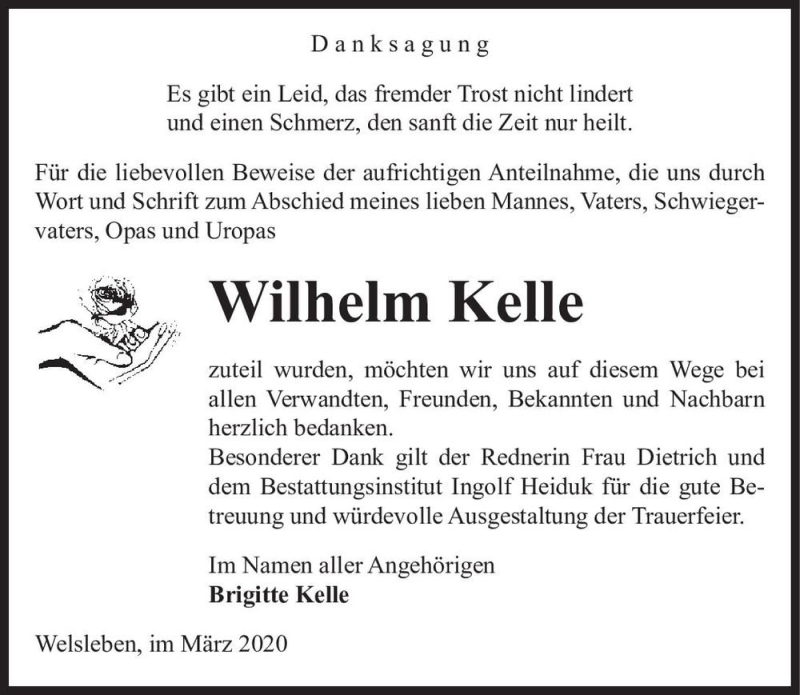 Danksagung

Es gibt ein Leid, das fremder Trost nicht lindert
und einen Schmerz, den sanft die Zeit nur heilt.

Für die liebevollen Beweise der aufrichtigen Anteilnahme, die uns durch Wort und Schrift zum Abschied meines lieben Mannes, Vaters, Schwiegervaters, Opas und Uropas

Wilhelm Kelle

zuteil wurden, möchten wir uns auf diesem Wege bei allen Verwandten, Freunden, Bekannten und Nachbarn herzlich bedanken.
Besonderer Dank gilt der Rednerin Frau Dietrich und dem Bestattungsinstitut Ingolf Heiduk für die gute Betreuung und würdevolle Ausgestaltung der Trauerfeier.

Im Namen aller Angehörigen
Brigitte Kelle

Welsleben, im März 2020